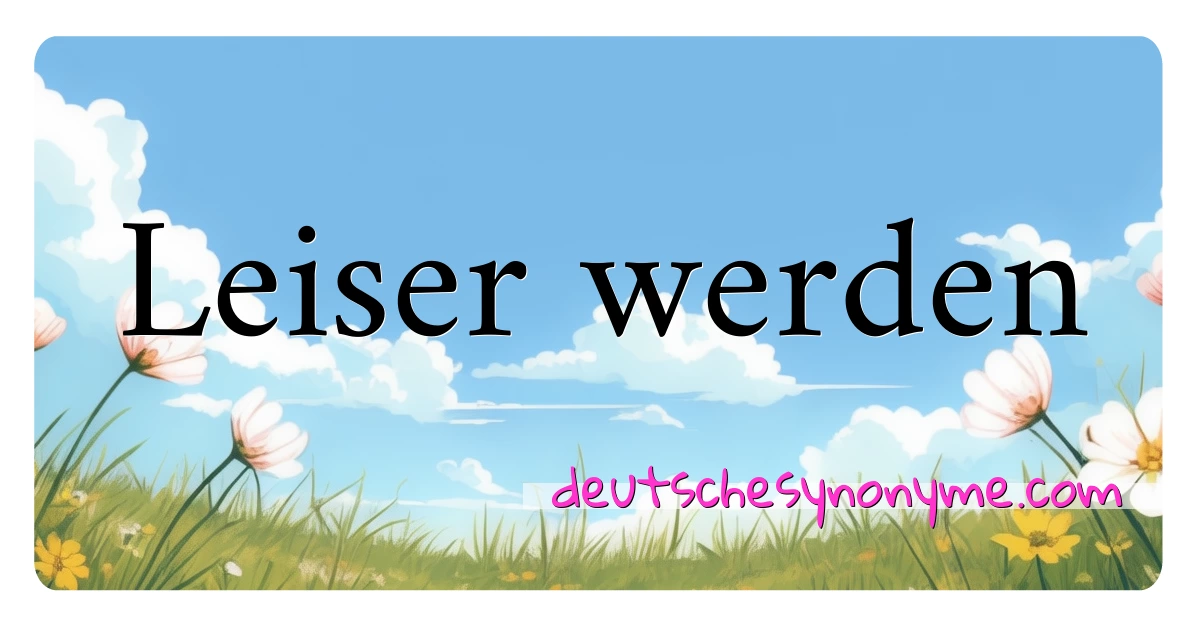 Leiser werden

deutschesynonyme.com